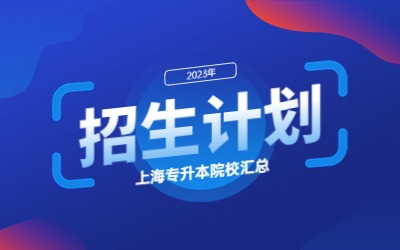 2023年

招生计划

上海专升本院校汇总